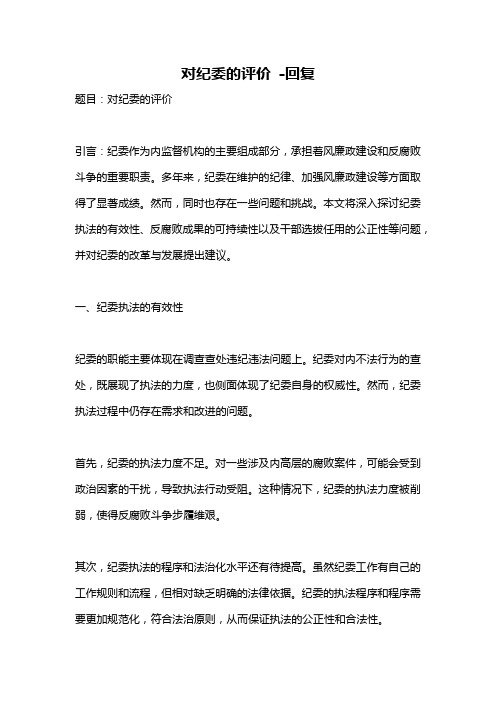 对纪委的评价 -回复

题目：对纪委的评价

引言：纪委作为内监督机构的主要组成部分，承担着风廉政建设和反腐败斗争的重要职责。多年来，纪委在维护的纪律、加强风廉政建设等方面取得了显著成绩。然而，同时也存在一些问题和挑战。本文将深入探讨纪委执法的有效性、反腐败成果的可持续性以及干部选拔任用的公正性等问题，并对纪委的改革与发展提出建议。

一、纪委执法的有效性

纪委的职能主要体现在调查查处违纪违法问题上。纪委对内不法行为的查处，既展现了执法的力度，也侧面体现了纪委自身的权威性。然而，纪委执法过程中仍存在需求和改进的问题。

首先，纪委的执法力度不足。对一些涉及内高层的腐败案件，可能会受到政治因素的干扰，导致执法行动受阻。这种情况下，纪委的执法力度被削弱，使得反腐败斗争步履维艰。

其次，纪委执法的程序和法治化水平还有待提高。虽然纪委工作有自己的工作规则和流程，但相对缺乏明确的法律依据。纪委的执法程序和程序需要更加规范化，符合法治原则，从而保证执法的公正性和合法性。